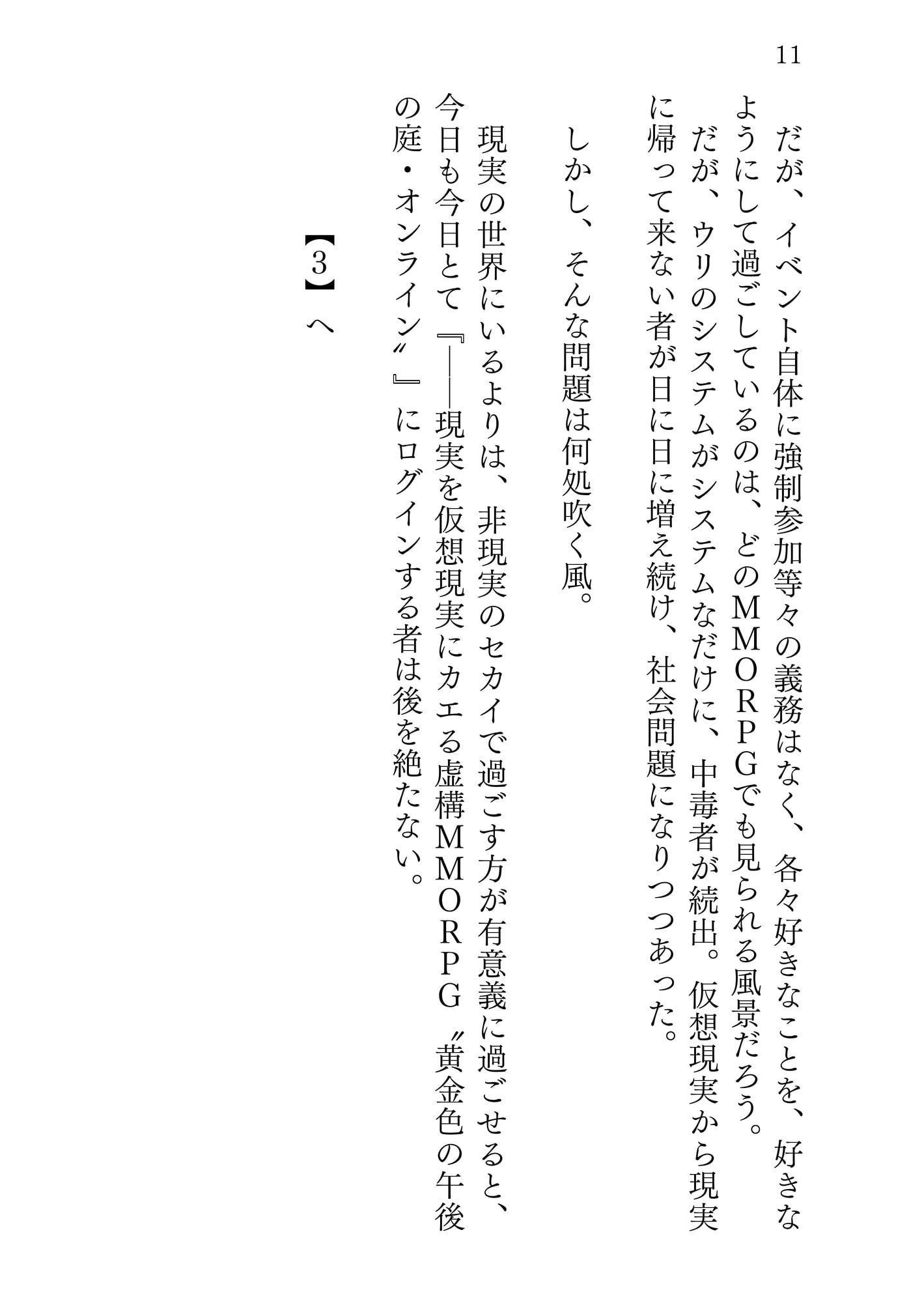 11

だが、イベント自体に強制参加等々の義務はなく、各々好きなことを、好きなようにして過ごしているのは、どのMMORPGでも見られる風景だろう。

だが、ウリのシステムがシステムなだけに、中毒者が続出。仮想現実から現実に帰って来ない者が日に日に増え続け、社会問題になりつつあった。

しかし、そんな問題は何処吹く風。

現実の世界にいるよりは、非現実のセカイで過ごす方が有意義に過ごせると、今日も今日とて『――現実を仮想現実にカエる虚構MMORPG〝黄金色の午後の庭・オンライン〟』にログインする者は後を絶たない。

【3】へ